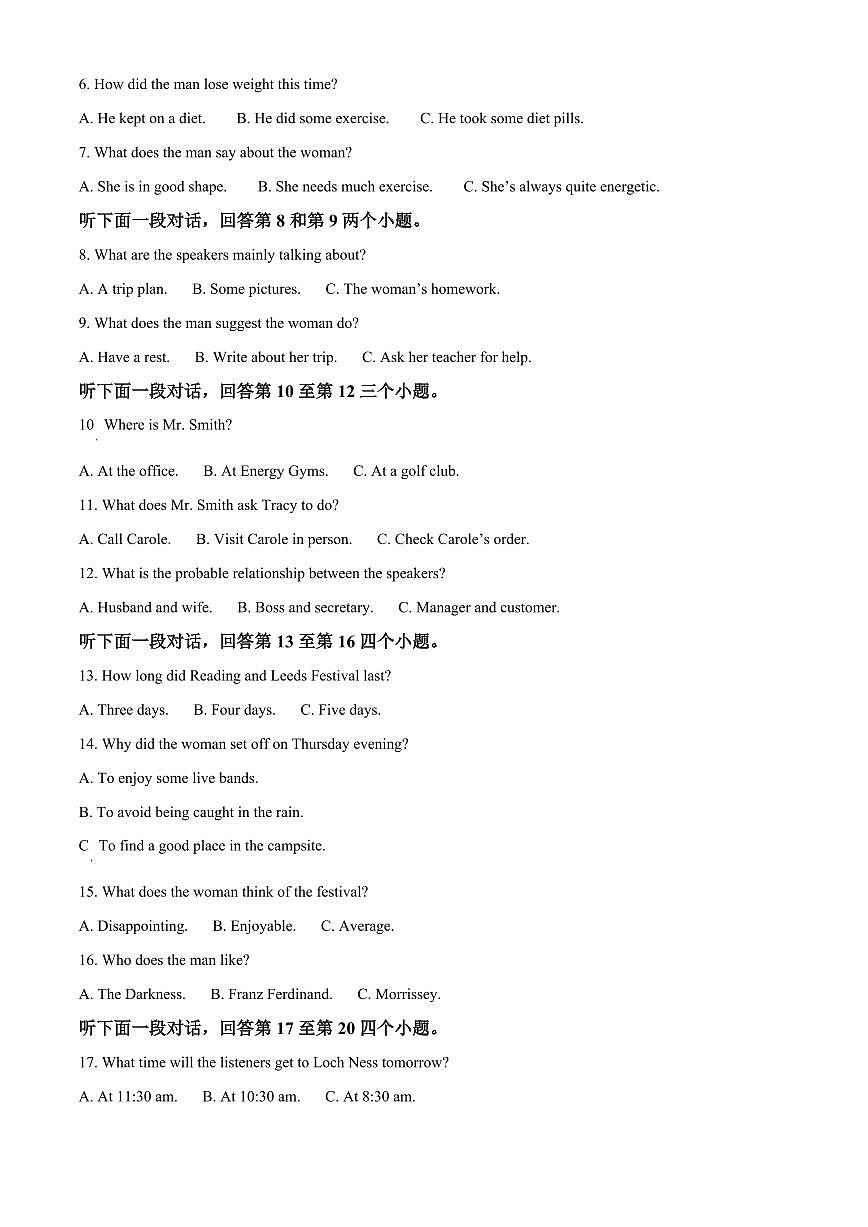 6. How did the man lose weight this time?

A. He kept on a diet.  B. He did some exercise.  C. He took some diet pills.

7. What does the man say about the woman?

A. She is in good shape.  B. She needs much exercise.  C. She's always quite energetic.

听下面一段对话，回答第 8 和第 9 两个小题。

8. What are the speakers mainly talking about?

A. A trip plan.  B. Some pictures.  C. The woman's homework.

9. What does the man suggest the woman do?

A. Have a rest.  B. Write about her trip.  C. Ask her teacher for help.

听下面一段对话，回答第 10 至第 12 三个小题。

10. Where is Mr. Smith?

A. At the office.  B. At Energy Gyms.  C. At a golf club.

11. What does Mr. Smith ask Tracy to do?

A. Call Carole.  B. Visit Carole in person.  C. Check Carole's order.

12. What is the probable relationship between the speakers?

A. Husband and wife.  B. Boss and secretary.  C. Manager and customer.

听下面一段对话，回答第 13 至第 16 四个小题。

13. How long did Reading and Leeds Festival last?

A. Three days.  B. Four days.  C. Five days.

14. Why did the woman set off on Thursday evening?

A. To enjoy some live bands.

B. To avoid being caught in the rain.

C. To find a good place in the campsite.

15. What does the woman think of the festival?

A. Disappointing.  B. Enjoyable.  C. Average.

16. Who does the man like?

A. The Darkness.  B. Franz Ferdinand.  C. Morrissey.

听下面一段对话，回答第 17 至第 20 四个小题。

17. What time will the listeners get to Loch Ness tomorrow?

A. At 11:30 am.  B. At 10:30 am.  C. At 8:30 am.